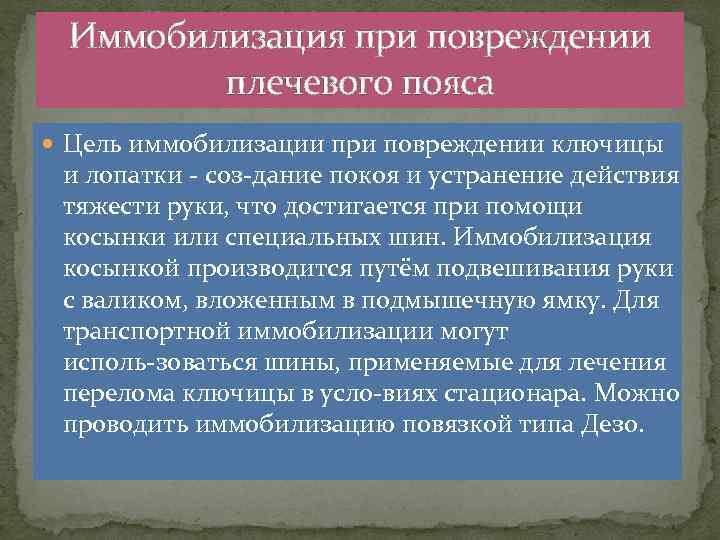 Иммобилизация при повреждении плечевого пояса

Цель иммобилизации при повреждении ключицы и лопатки - соз-дание покоя и устранение действия тяжести руки, что достигается при помощи косынки или специальных шин. Иммобилизация косынкой производится путём подвешивания руки с валиком, вложенным в подмышечную ямку. Для транспортной иммобилизации могут исполь-зоваться шины, применяемые для лечения перелома ключицы в усло-виях стационара. Можно проводить иммобилизацию повязкой типа Дезо.